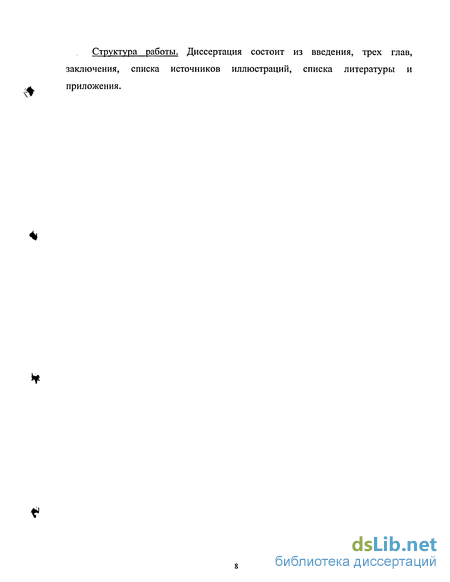 Структура работы. Диссертация состоит из введения, трех глав, заключения, списка источников иллюстраций, списка литературы и приложения.

8

dsLib.net
библиотека диссертаций